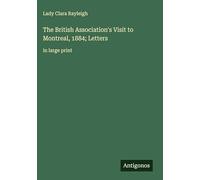 Lady Clara Rayleigh

The British Association's Visit to Montreal, 1884; Letters

in large print

Antigonos